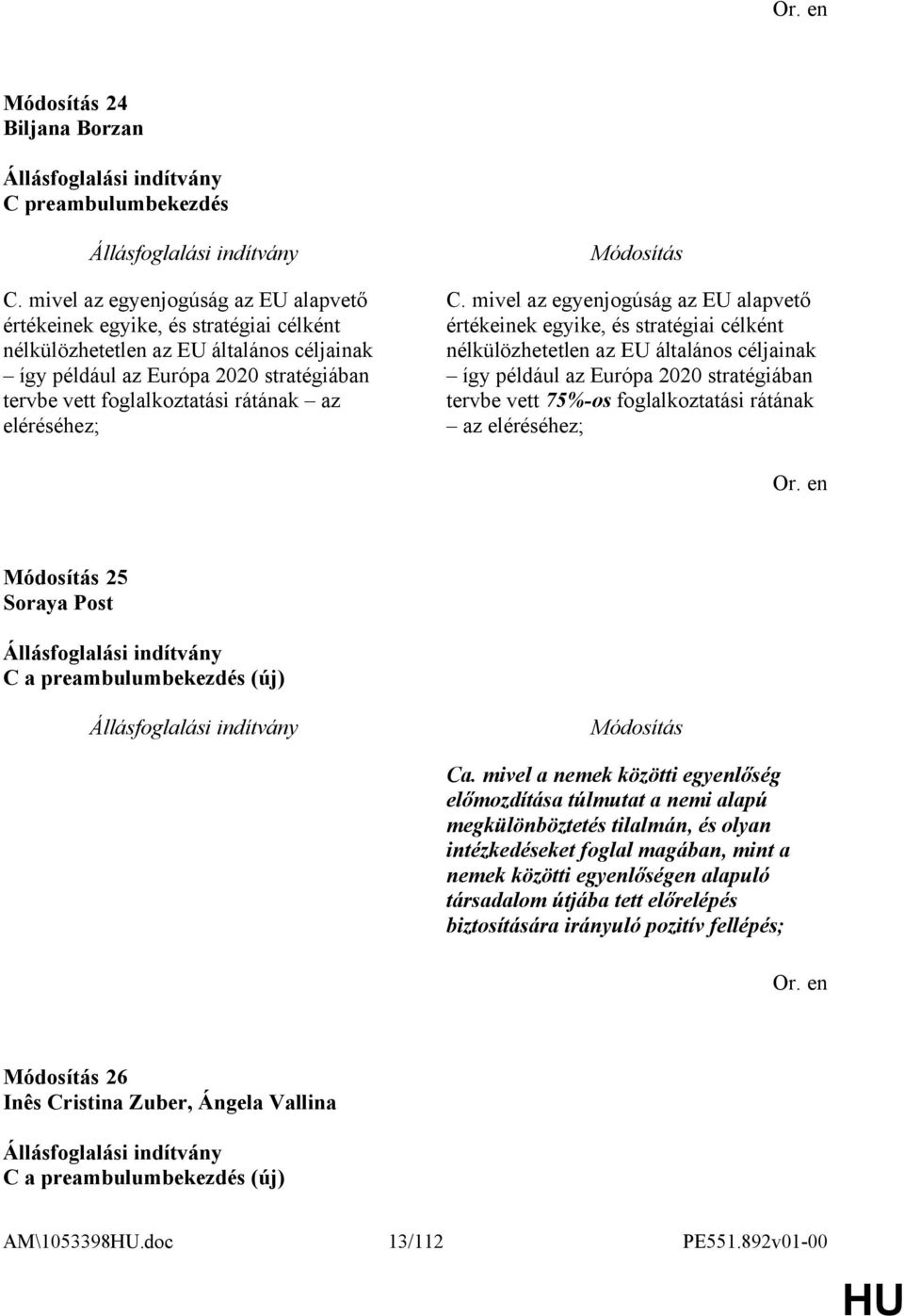 Or. en

Módosítás 24
Biljana Borzan

Állásfoglalási indítvány
C preambulumbekezdés

Állásfoglalási indítvány

C. mivel az egyenjogúság az EU alapvető értékeinek egyike, és stratégiai célként nélkülözhetetlen az EU általános céljainak – így például az Európa 2020 stratégiában tervbe vett foglalkoztatási rátának – az eléréséhez;

Módosítás

C. mivel az egyenjogúság az EU alapvető értékeinek egyike, és stratégiai célként nélkülözhetetlen az EU általános céljainak – így például az Európa 2020 stratégiában tervbe vett 75%-os foglalkoztatási rátának – az eléréséhez;

Or. en

Módosítás 25
Soraya Post

Állásfoglalási indítvány
C a preambulumbekezdés (új)

Állásfoglalási indítvány

Módosítás

Ca. mivel a nemek közötti egyenlőség előmozdítása túlmutat a nemi alapú megkülönböztetés tilalmán, és olyan intézkedéseket foglal magában, mint a nemek közötti egyenlőségen alapuló társadalom útjába tett előrelépés biztosítására irányuló pozitív fellépés;

Or. en

Módosítás 26
Inês Cristina Zuber, Ángela Vallina

Állásfoglalási indítvány
C a preambulumbekezdés (új)

AM\1053398HU.doc 13/112 PE551.892v01-00

HU